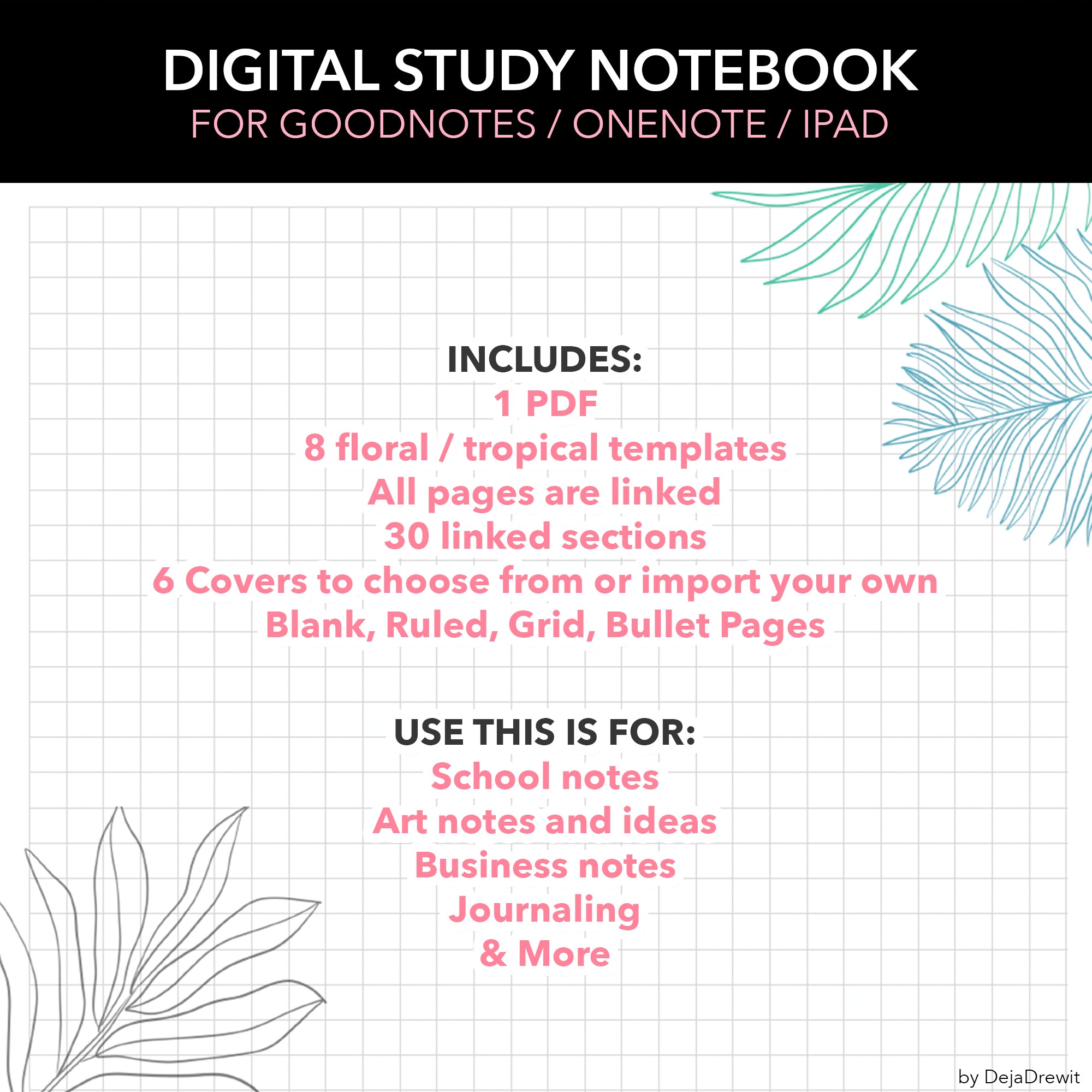 DIGITAL STUDY NOTEBOOK
FOR GOODNOTES / ONENOTE / IPAD

INCLUDES:
1 PDF
8 floral / tropical templates
All pages are linked
30 linked sections
6 Covers to choose from or import your own
Blank, Ruled, Grid, Bullet Pages

USE THIS IS FOR:
School notes
Art notes and ideas
Business notes
Journaling
& More

by DejaDrewit